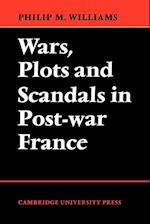 PHILIP M. WILLIAMS

Wars, Plots and Scandals in Post-war France

CAMBRIDGE UNIVERSITY PRESS